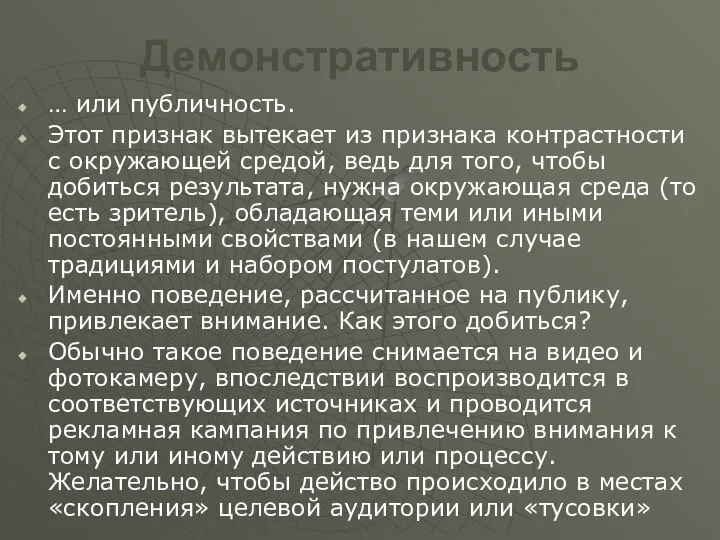 Демонстративность

… или публичность.

Этот признак вытекает из признака контрастности с окружающей средой, ведь для того, чтобы добиться результата, нужна окружающая среда (то есть зритель), обладающая теми или иными постоянными свойствами (в нашем случае традициями и набором постулатов).

Именно поведение, рассчитанное на публику, привлекает внимание. Как этого добиться?

Обычно такое поведение снимается на видео и фотокамеру, впоследствии воспроизводится в соответствующих источниках и проводится рекламная кампания по привлечению внимания к тому или иному действию или процессу. Желательно, чтобы действо происходило в местах «скопления» целевой аудитории или «тусовки»